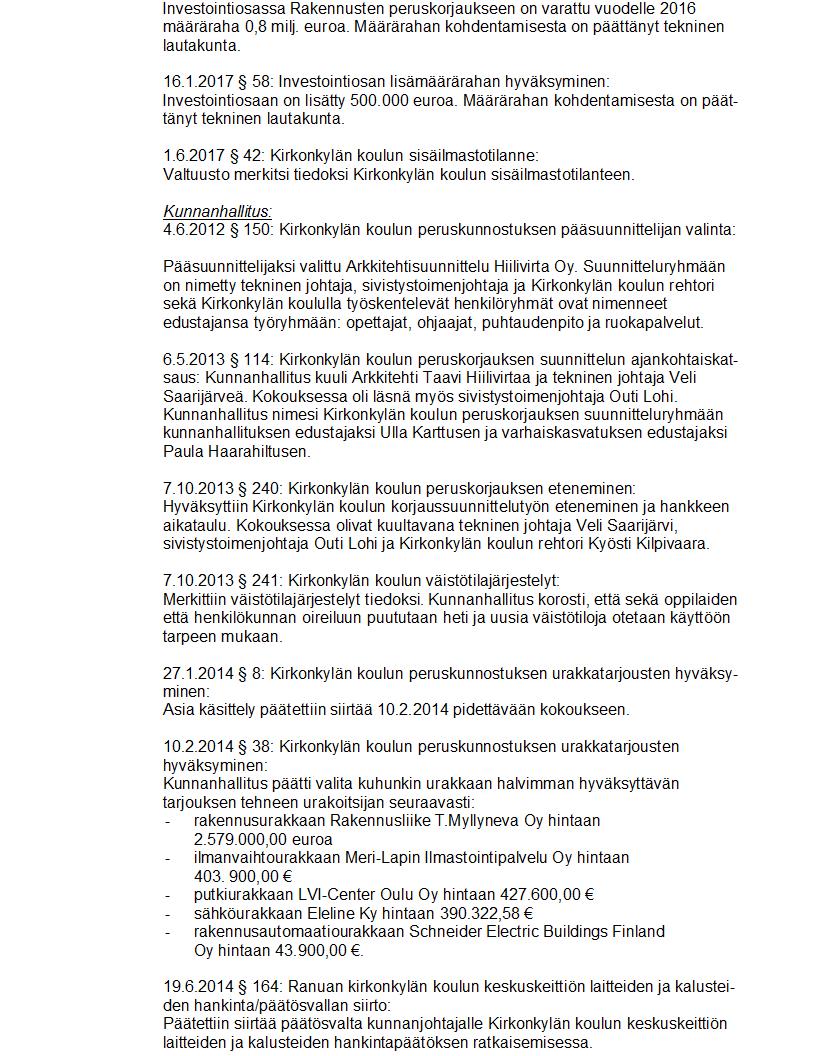 Investointiosassa Rakennusten peruskorjaukseen on varattu vuodelle 2016 määräraha 0,8 milj. euroa. Määrärahan kohdentamisesta on päättänyt tekninen lautakunta.

16.1.2017 § 58: Investointiosan lisämäärärahan hyväksyminen:
Investointiosaan on lisätty 500.000 euroa. Määrärahan kohdentamisesta on päättänyt tekninen lautakunta.

1.6.2017 § 42: Kirkonkylän koulun sisäilmastotilanne:
Valtuusto merkitsi tiedoksi Kirkonkylän koulun sisäilmastotilanteen.

Kunnanhallitus:
4.6.2012 § 150: Kirkonkylän koulun peruskunnostuksen pääsuunnittelijan valinta:

Pääsuunnittelijaksi valittu Arkkitehtisuunnittelu Hiilivirta Oy. Suunnitteluryhmään on nimetty tekninen johtaja, sivistystoimenjohtaja ja Kirkonkylän koulun rehtori sekä Kirkonkylän koululla työskentelevät henkilöryhmät ovat nimenneet edustajansa työryhmään: opettajat, ohjaajat, puhtaudenpito ja ruokapalvelut.

6.5.2013 § 114: Kirkonkylän koulun peruskorjauksen suunnittelun ajankohtaiskatsaus: Kunnanhallitus kuuli Arkkitehti Taavi Hiilivirtaa ja tekninen johtaja Veli Saarijärveä. Kokouksessa oli läsnä myös sivistystoimenjohtaja Outi Lohi. Kunnanhallitus nimesi Kirkonkylän koulun peruskorjauksen suunnitteluryhmään kunnanhallituksen edustajaksi Ulla Karttusen ja varhaiskasvatuksen edustajaksi Paula Haarahiltusen.

7.10.2013 § 240: Kirkonkylän koulun peruskorjauksen eteneminen:
Hyväksyttiin Kirkonkylän koulun korjaussuunnittelutyön eteneminen ja hankkeen aikataulu. Kokouksessa olivat kuultavana tekninen johtaja Veli Saarijärvi, sivistystoimenjohtaja Outi Lohi ja Kirkonkylän koulun rehtori Kyösti Kilpivaara.

7.10.2013 § 241: Kirkonkylän koulun väistötilajärjestelyt:
Merkittiin väistötilajärjestelyt tiedoksi. Kunnanhallitus korosti, että sekä oppilaiden että henkilökunnan oireiluun puututaan heti ja uusia väistötiloja otetaan käyttöön tarpeen mukaan.

27.1.2014 § 8: Kirkonkylän koulun peruskunnostuksen urakkatarjousten hyväksyminen:
Asia käsittely päätettiin siirtää 10.2.2014 pidettävään kokoukseen.

10.2.2014 § 38: Kirkonkylän koulun peruskunnostuksen urakkatarjousten hyväksyminen:
Kunnanhallitus päätti valita kuhunkin urakkaan halvimman hyväksyttävän tarjouksen tehneen urakoitsijan seuraavasti:
- rakennusurakkaan Rakennusliike T.Myllyneva Oy hintaan 2.579.000,00 euroa
- ilmanvaihtourakkaan Meri-Lapin Ilmastointipalvelu Oy hintaan 403. 900,00 €
- putkiurakkaan LVI-Center Oulu Oy hintaan 427.600,00 €
- sähköurakkaan Eleline Ky hintaan 390.322,58 €
- rakennusautomaatiourakkaan Schneider Electric Buildings Finland Oy hintaan 43.900,00 €.

19.6.2014 § 164: Ranuan kirkonkylän koulun keskuskeittiön laitteiden ja kalusteiden hankinta/päätösvallan siirto:
Päätettiin siirtää päätösvalta kunnanjohtajalle Kirkonkylän koulun keskuskeittiön laitteiden ja kalusteiden hankintapäätöksen ratkaisemisessa.